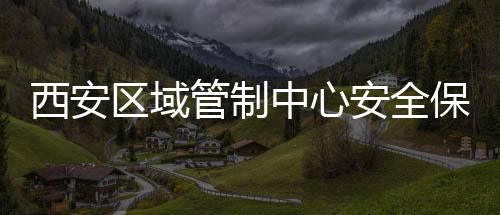 西安区域管制中心安全保